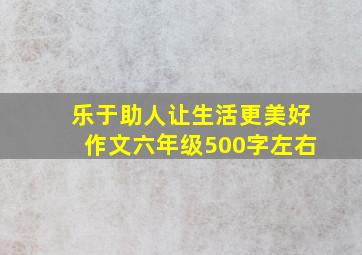 乐于助人让生活更美好
作文六年级500字左右